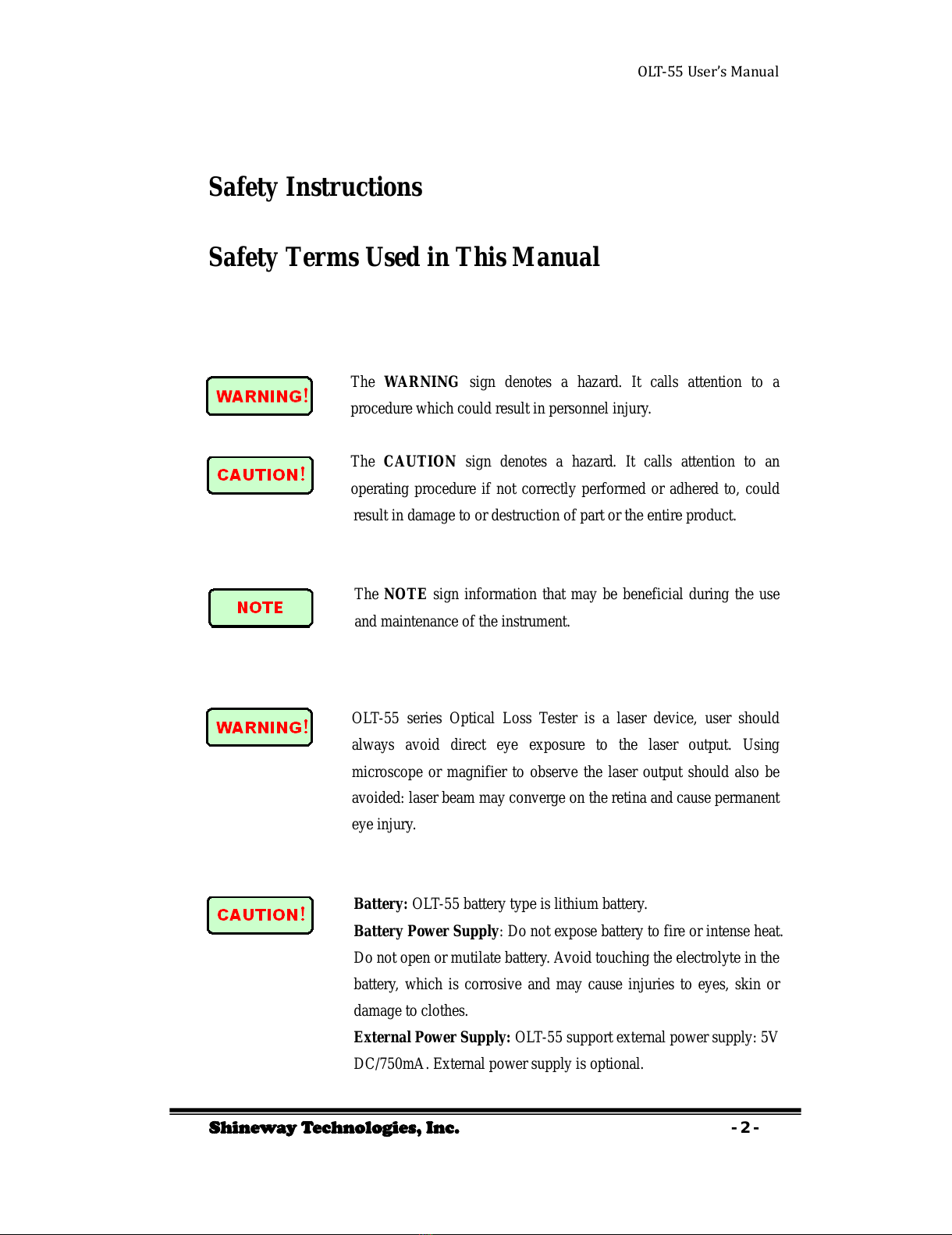 OLT-55 User's Manual

Safety Instructions

Safety Terms Used in This Manual

WARNING!

The WARNING sign denotes a hazard. It calls attention to a procedure which could result in personnel injury.

CAUTION!

The CAUTION sign denotes a hazard. It calls attention to an operating procedure if not correctly performed or adhered to, could result in damage to or destruction of part or the entire product.

NOTE

The NOTE sign information that may be beneficial during the use and maintenance of the instrument.

WARNING!

OLT-55 series Optical Loss Tester is a laser device, user should always avoid direct eye exposure to the laser output. Using microscope or magnifier to observe the laser output should also be avoided: laser beam may converge on the retina and cause permanent eye injury.

CAUTION!

Battery: OLT-55 battery type is lithium battery.
Battery Power Supply: Do not expose battery to fire or intense heat. Do not open or mutilate battery. Avoid touching the electrolyte in the battery, which is corrosive and may cause injuries to eyes, skin or damage to clothes.
External Power Supply: OLT-55 support external power supply: 5V DC/750mA. External power supply is optional.

Shineway Technologies, Inc.

- 2 -